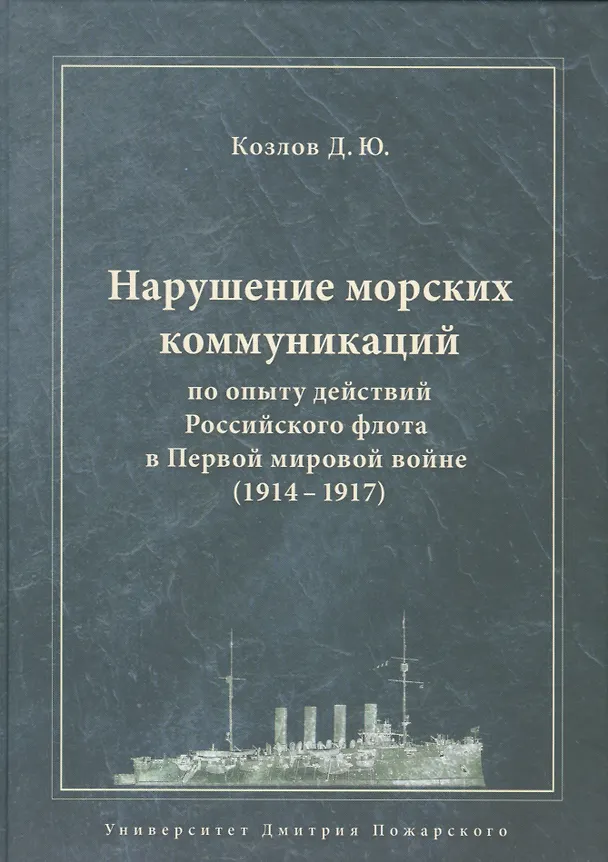 Козлов Д. Ю.

Нарушение морских коммуникаций

по опыту действий Российского флота в Первой мировой войне (1914 – 1917)

Университет Дмитрия Пожарского